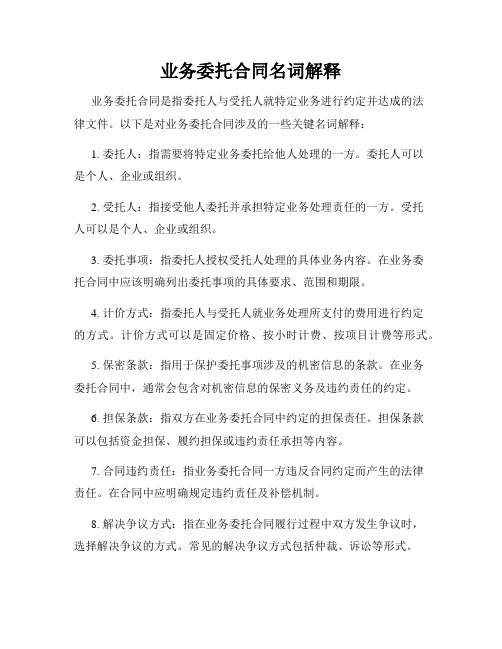 业务委托合同名词解释

业务委托合同是指委托人与受托人就特定业务进行约定并达成的法律文件。以下是对业务委托合同涉及的一些关键名词解释：

1. 委托人：指需要将特定业务委托给他人处理的一方。委托人可以是个人、企业或组织。

2. 受托人：指接受他人委托并承担特定业务处理责任的一方。受托人可以是个人、企业或组织。

3. 委托事项：指委托人授权受托人处理的具体业务内容。在业务委托合同中应该明确列出委托事项的具体要求、范围和期限。

4. 计价方式：指委托人与受托人就业务处理所支付的费用进行约定的方式。计价方式可以是固定价格、按小时计费、按项目计费等形式。

5. 保密条款：指用于保护委托事项涉及的机密信息的条款。在业务委托合同中，通常会包含对机密信息的保密义务及违约责任的约定。

6. 担保条款：指双方在业务委托合同中约定的担保责任。担保条款可以包括资金担保、履约担保或违约责任承担等内容。

7. 合同违约责任：指业务委托合同一方违反合同约定而产生的法律责任。在合同中应明确规定违约责任及补偿机制。

8. 解决争议方式：指在业务委托合同履行过程中双方发生争议时，选择解决争议的方式。常见的解决争议方式包括仲裁、诉讼等形式。